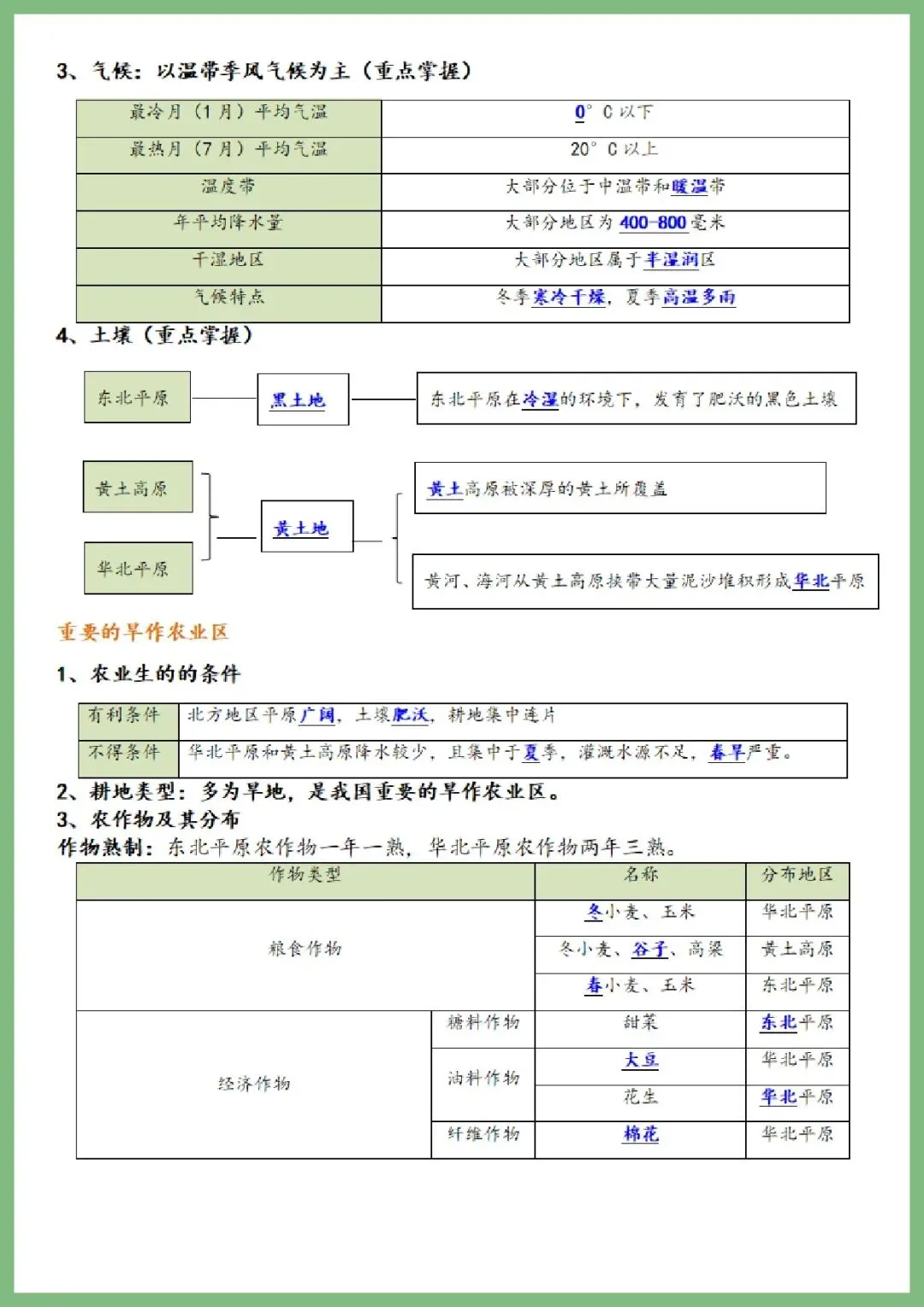 3、气候：以温带季风气候为主（重点掌握）

| 最冷月（1月）平均气温 | 0°C以下 |
|---|---|
| 最热月（7月）平均气温 | 20°C以上 |
| 温度带 | 大部分位于中温带和暖温带 |
| 年平均降水量 | 大部分地区为400-800毫米 |
| 干湿地区 | 大部分地区属于半湿润区 |
| 气候特点 | 冬季寒冷干燥，夏季高温多雨 |

4、土壤（重点掌握）

东北平原

黑土地

东北平原在冷湿的环境下，发育了肥沃的黑色土壤

黄土高原

华北平原

黄土地

黄土高原被深厚的黄土所覆盖

黄河、海河从黄土高原挟带大量泥沙堆积形成华北平原

重要的旱作农业区

1、农业生的的条件

| 有利条件 | 北方地区平原广阔，土壤肥沃，耕地集中连片 |
|---|---|
| 不得条件 | 华北平原和黄土高原降水较少，且集中于夏季，灌溉水源不足，春旱严重。 |

2、耕地类型：多为旱地，是我国重要的旱作农业区。
3、农作物及其分布
作物熟制：东北平原农作物一年一熟，华北平原农作物两年三熟。

| 作物类型 | | 名称 | 分布地区 |
|---|---|---|---|
| 粮食作物 | | 冬小麦、玉米 | 华北平原 |
| | | 冬小麦、谷子、高粱 | 黄土高原 |
| | | 春小麦、玉米 | 东北平原 |
| 经济作物 | 糖料作物 | 甜菜 | 东北平原 |
| | 油料作物 | 大豆 | 华北平原 |
| | | 花生 | 华北平原 |
| | 纤维作物 | 棉花 | 华北平原 |